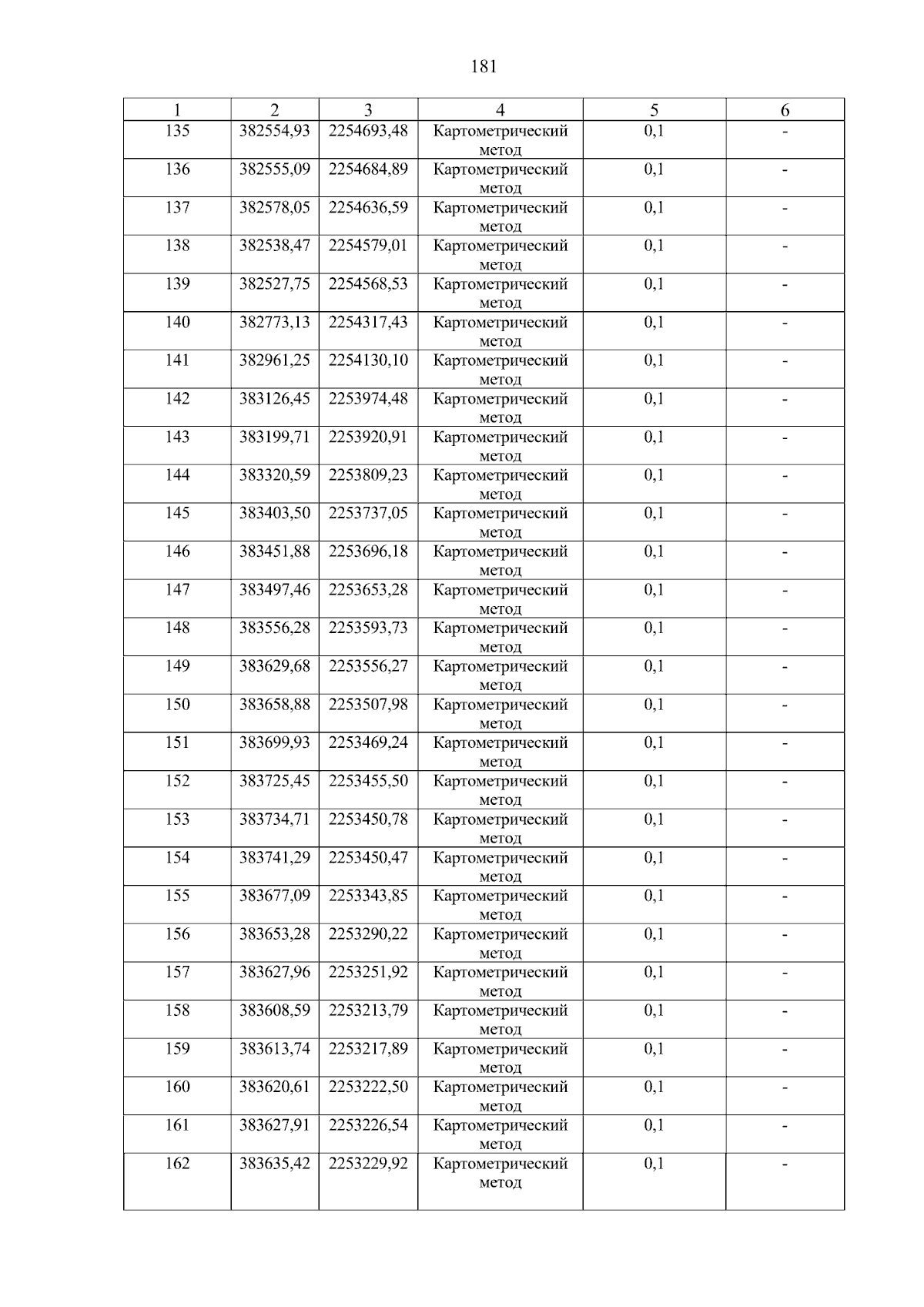 181

| 1 | 2 | 3 | 4 | 5 | 6 |
|---|---|---|---|---|---|
| 135 | 382554,93 | 2254693,48 | Картометрический метод | 0,1 | - |
| 136 | 382555,09 | 2254684,89 | Картометрический метод | 0,1 | - |
| 137 | 382578,05 | 2254636,59 | Картометрический метод | 0,1 | - |
| 138 | 382538,47 | 2254579,01 | Картометрический метод | 0,1 | - |
| 139 | 382527,75 | 2254568,53 | Картометрический метод | 0,1 | - |
| 140 | 382773,13 | 2254317,43 | Картометрический метод | 0,1 | - |
| 141 | 382961,25 | 2254130,10 | Картометрический метод | 0,1 | - |
| 142 | 383126,45 | 2253974,48 | Картометрический метод | 0,1 | - |
| 143 | 383199,71 | 2253920,91 | Картометрический метод | 0,1 | - |
| 144 | 383320,59 | 2253809,23 | Картометрический метод | 0,1 | - |
| 145 | 383403,50 | 2253737,05 | Картометрический метод | 0,1 | - |
| 146 | 383451,88 | 2253696,18 | Картометрический метод | 0,1 | - |
| 147 | 383497,46 | 2253653,28 | Картометрический метод | 0,1 | - |
| 148 | 383556,28 | 2253593,73 | Картометрический метод | 0,1 | - |
| 149 | 383629,68 | 2253556,27 | Картометрический метод | 0,1 | - |
| 150 | 383658,88 | 2253507,98 | Картометрический метод | 0,1 | - |
| 151 | 383699,93 | 2253469,24 | Картометрический метод | 0,1 | - |
| 152 | 383725,45 | 2253455,50 | Картометрический метод | 0,1 | - |
| 153 | 383734,71 | 2253450,78 | Картометрический метод | 0,1 | - |
| 154 | 383741,29 | 2253450,47 | Картометрический метод | 0,1 | - |
| 155 | 383677,09 | 2253343,85 | Картометрический метод | 0,1 | - |
| 156 | 383653,28 | 2253290,22 | Картометрический метод | 0,1 | - |
| 157 | 383627,96 | 2253251,92 | Картометрический метод | 0,1 | - |
| 158 | 383608,59 | 2253213,79 | Картометрический метод | 0,1 | - |
| 159 | 383613,74 | 2253217,89 | Картометрический метод | 0,1 | - |
| 160 | 383620,61 | 2253222,50 | Картометрический метод | 0,1 | - |
| 161 | 383627,91 | 2253226,54 | Картометрический метод | 0,1 | - |
| 162 | 383635,42 | 2253229,92 | Картометрический метод | 0,1 | - |